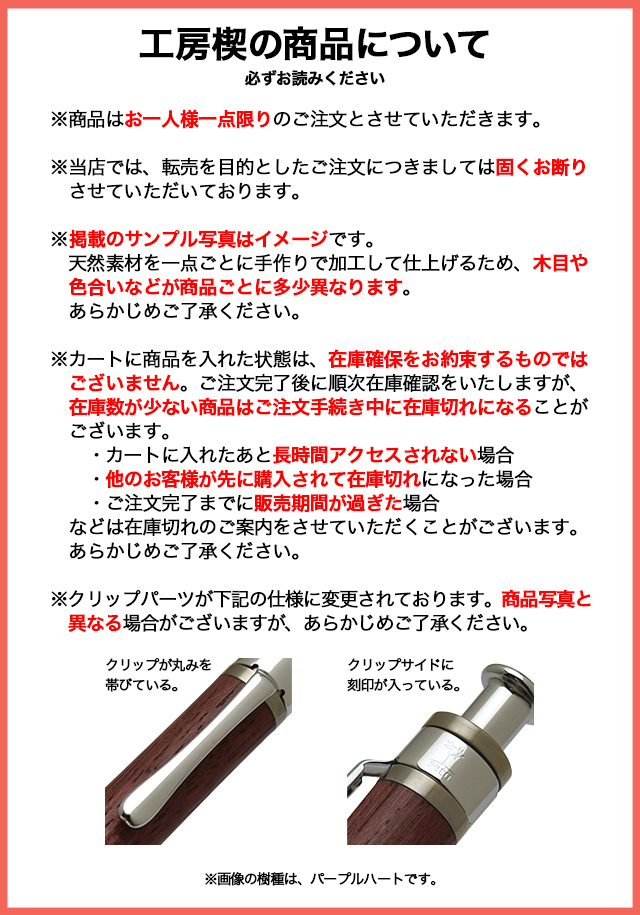 工房楔の商品について
必ずお読みください

※商品はお一人様一点限りのご注文とさせていただきます。

※当店では、転売を目的としたご注文につきましては固くお断りさせていただいております。

※掲載のサンプル写真はイメージです。
天然素材を一点ごとに手作りで加工して仕上げるため、木目や色合いなどが商品ごとに多少異なります。
あらかじめご了承ください。

※カートに商品を入れた状態は、在庫確保をお約束するものではございません。ご注文完了後に順次在庫確認をいたしますが、在庫数が少ない商品はご注文手続き中に在庫切れになることがございます。
・カートに入れたあと長時間アクセスされない場合
・他のお客様が先に購入されて在庫切れになった場合
・ご注文完了までに販売期間が過ぎた場合
などは在庫切れのご案内をさせていただくことがございます。
あらかじめご了承ください。

※クリップパーツが下記の仕様に変更されております。商品写真と異なる場合がございますが、あらかじめご了承ください。

クリップが丸みを帯びている。

クリップサイドに刻印が入っている。

※画像の樹種は、パープルハートです。